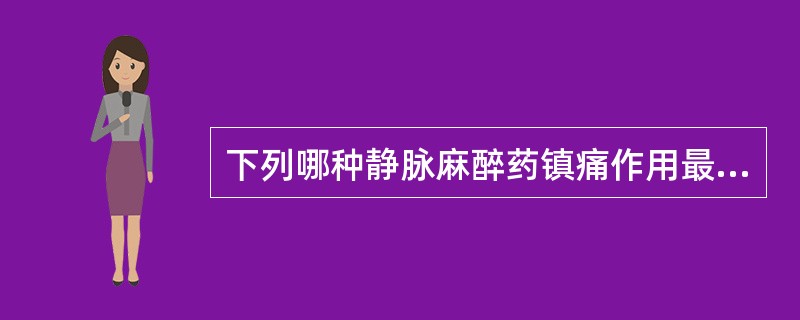 下列哪种静脉麻醉药镇痛作用最...